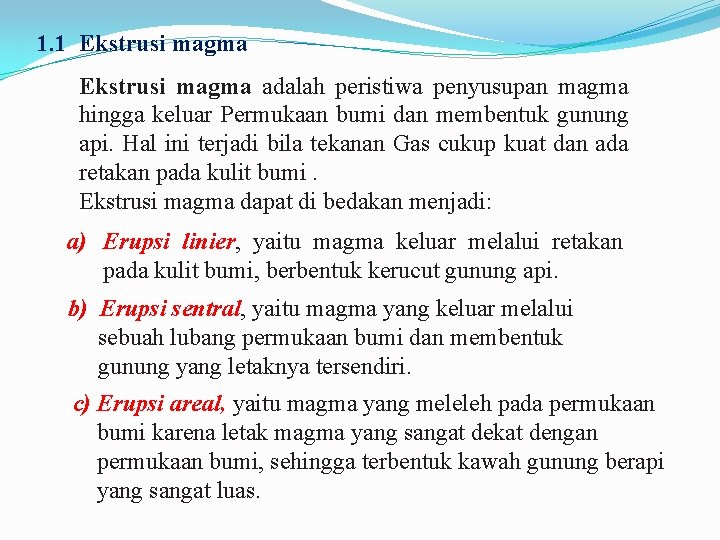 1.1 Ekstrusi magma

Ekstrusi magma adalah peristiwa penyusupan magma hingga keluar Permukaan bumi dan membentuk gunung api. Hal ini terjadi bila tekanan Gas cukup kuat dan ada retakan pada kulit bumi .
Ekstrusi magma dapat di bedakan menjadi:

a) Erupsi linier, yaitu magma keluar melalui retakan pada kulit bumi, berbentuk kerucut gunung api.

b) Erupsi sentral, yaitu magma yang keluar melalui sebuah lubang permukaan bumi dan membentuk gunung yang letaknya tersendiri.

c) Erupsi areal, yaitu magma yang meleleh pada permukaan bumi karena letak magma yang sangat dekat dengan permukaan bumi, sehingga terbentuk kawah gunung berapi yang sangat luas.